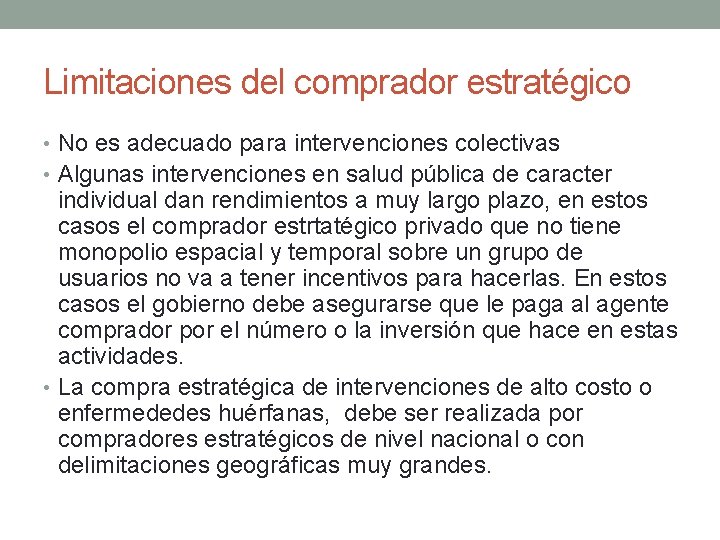 Limitaciones del comprador estratégico

• No es adecuado para intervenciones colectivas
• Algunas intervenciones en salud pública de caracter individual dan rendimientos a muy largo plazo, en estos casos el comprador estrtatégico privado que no tiene monopolio espacial y temporal sobre un grupo de usuarios no va a tener incentivos para hacerlas. En estos casos el gobierno debe asegurarse que le paga al agente comprador por el número o la inversión que hace en estas actividades.
• La compra estratégica de intervenciones de alto costo o enfermededes huérfanas, debe ser realizada por compradores estratégicos de nivel nacional o con delimitaciones geográficas muy grandes.